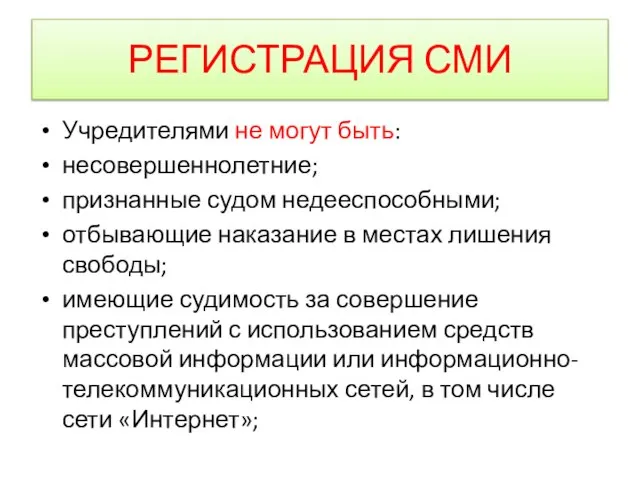 РЕГИСТРАЦИЯ СМИ

• Учредителями не могут быть:
• несовершеннолетние;
• признанные судом недееспособными;
• отбывающие наказание в местах лишения свободы;
• имеющие судимость за совершение преступлений с использованием средств массовой информации или информационно-телекоммуникационных сетей, в том числе сети «Интернет»;